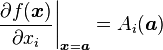 $\left.\frac{\partial f(\boldsymbol{x})}{\partial x_i}\right|_{\boldsymbol{x}=\boldsymbol{a}} = A_i(\boldsymbol{a})$